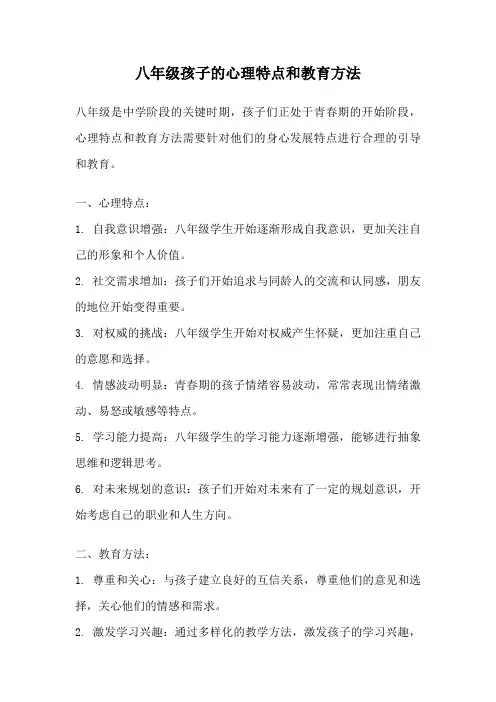 八年级孩子的心理特点和教育方法

八年级是中学阶段的关键时期，孩子们正处于青春期的开始阶段，心理特点和教育方法需要针对他们的身心发展特点进行合理的引导和教育。

一、心理特点：

1. 自我意识增强：八年级学生开始逐渐形成自我意识，更加关注自己的形象和个人价值。

2. 社交需求增加：孩子们开始追求与同龄人的交流和认同感，朋友的地位开始变得重要。

3. 对权威的挑战：八年级学生开始对权威产生怀疑，更加注重自己的意愿和选择。

4. 情感波动明显：青春期的孩子情绪容易波动，常常表现出情绪激动、易怒或敏感等特点。

5. 学习能力提高：八年级学生的学习能力逐渐增强，能够进行抽象思维和逻辑思考。

6. 对未来规划的意识：孩子们开始对未来有了一定的规划意识，开始考虑自己的职业和人生方向。

二、教育方法：

1. 尊重和关心：与孩子建立良好的互信关系，尊重他们的意见和选择，关心他们的情感和需求。

2. 激发学习兴趣：通过多样化的教学方法，激发孩子的学习兴趣，